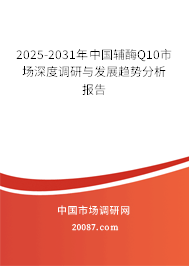 2025-2031年中国辅酶Q10市场深度调研与发展趋势分析报告

中国市场调研网

20087.com